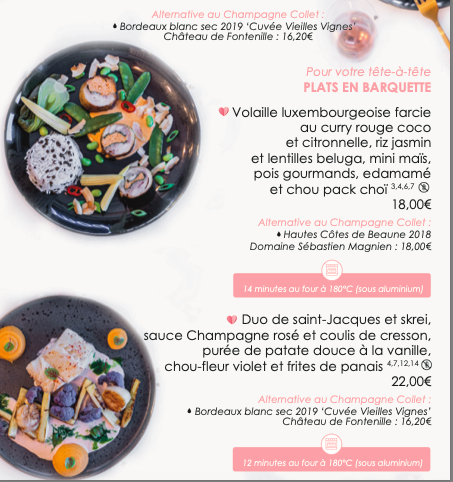 Alternative au Champagne Collet :
• Bordeaux blanc sec 2019 'Cuvée Vieilles Vignes'
Château de Fontenille : 16,20€

Pour votre tête-à-tête
PLATS EN BARQUETTE

Volaille luxembourgeoise farcie au curry rouge coco et citronnelle, riz jasmin et lentilles beluga, mini maïs, pois gourmands, edamamé et chou pack choï $^{3,4,6,7}$
18,00€

Alternative au Champagne Collet :
• Hautes Côtes de Beaune 2018
Domaine Sébastien Magnien : 18,00€

14 minutes au four à 180°C (sous aluminium)

Duo de saint-Jacques et skrei, sauce Champagne rosé et coulis de cresson, purée de patate douce à la vanille, chou-fleur violet et frites de panais $^{4,7,12,14}$
22,00€

Alternative au Champagne Collet :
• Bordeaux blanc sec 2019 'Cuvée Vieilles Vignes'
Château de Fontenille : 16,20€

12 minutes au four à 180°C (sous aluminium)